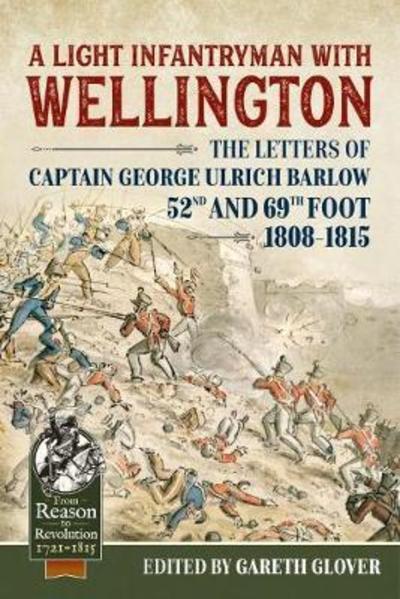 A LIGHT INFANTRYMAN WITH
WELLINGTON

THE LETTERS OF
CAPTAIN GEORGE ULRICH BARLOW
52$^{ND}$ AND 69$^{TH}$ FOOT
1808-1815

From
Reason
to
Revolution
1721-1815

EDITED BY GARETH GLOVER